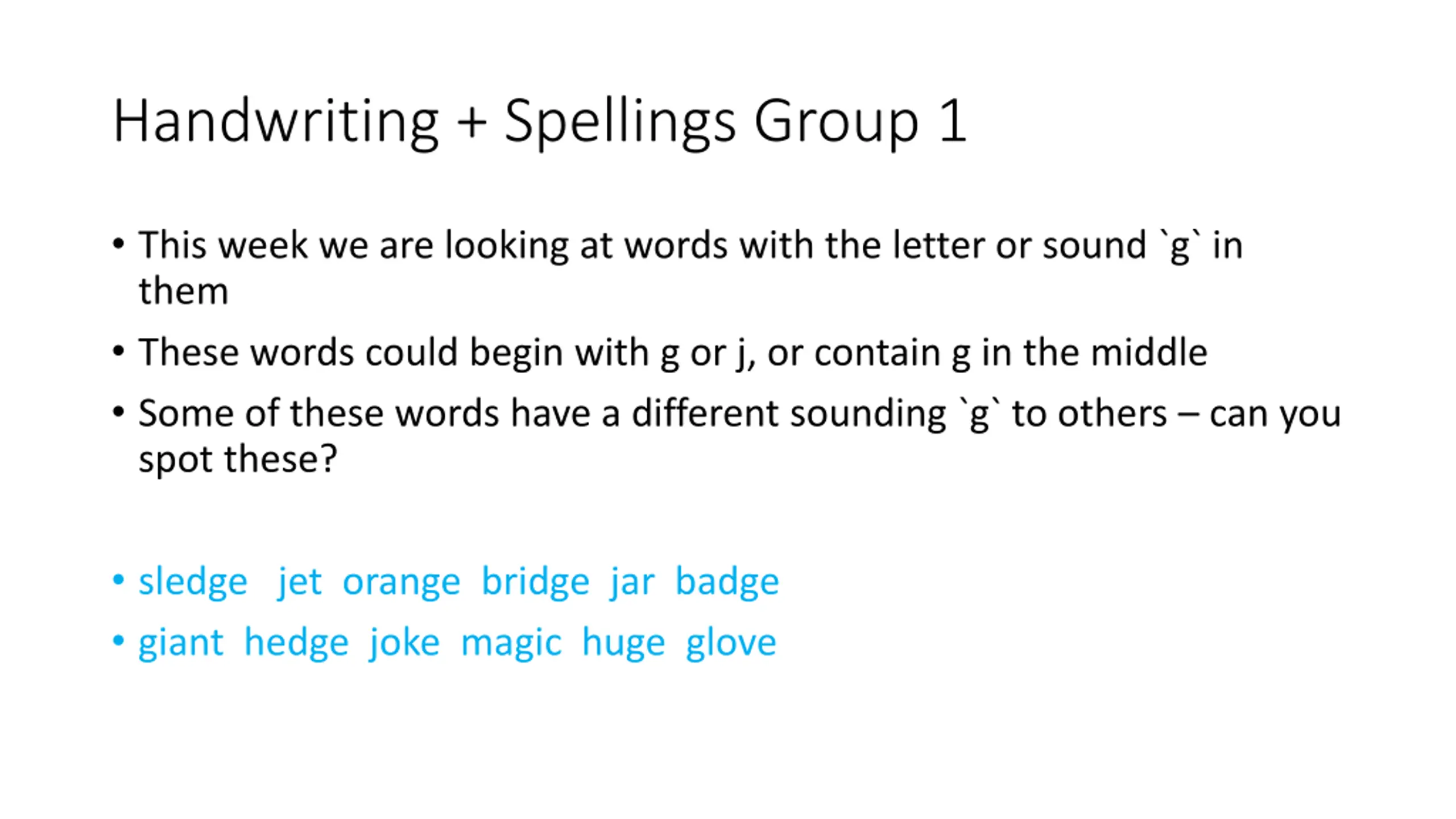 Handwriting + Spellings Group 1

• This week we are looking at words with the letter or sound `g` in them

• These words could begin with g or j, or contain g in the middle

• Some of these words have a different sounding `g` to others – can you spot these?

• sledge jet orange bridge jar badge

• giant hedge joke magic huge glove